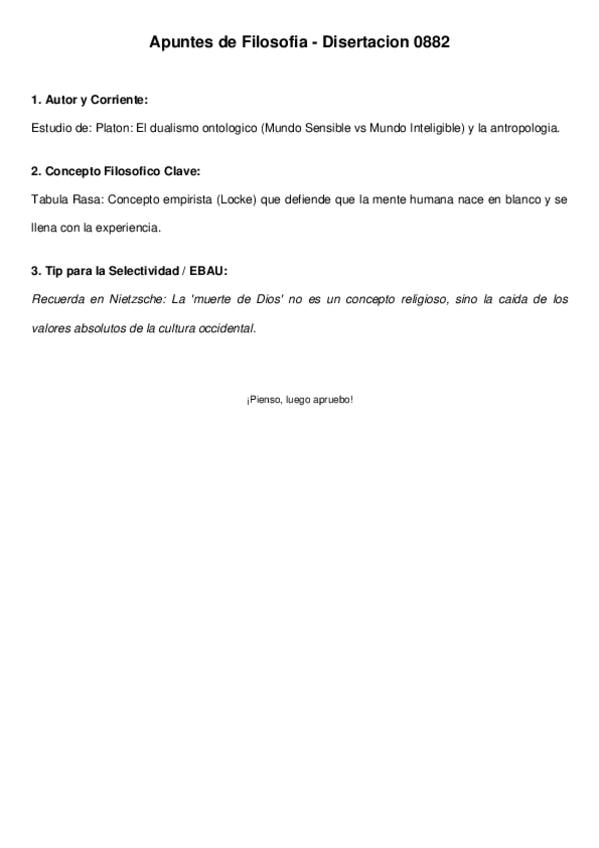 Apuntes de Filosofia - Disertacion 0882

1. Autor y Corriente:

Estudio de: Platon: El dualismo ontologico (Mundo Sensible vs Mundo Inteligible) y la antropologia.

2. Concepto Filosofico Clave:

Tabula Rasa: Concepto empirista (Locke) que defiende que la mente humana nace en blanco y se llena con la experiencia.

3. Tip para la Selectividad / EBAU:

Recuerda en Nietzsche: La 'muerte de Dios' no es un concepto religioso, sino la caida de los valores absolutos de la cultura occidental.

¡Pienso, luego apruebo!